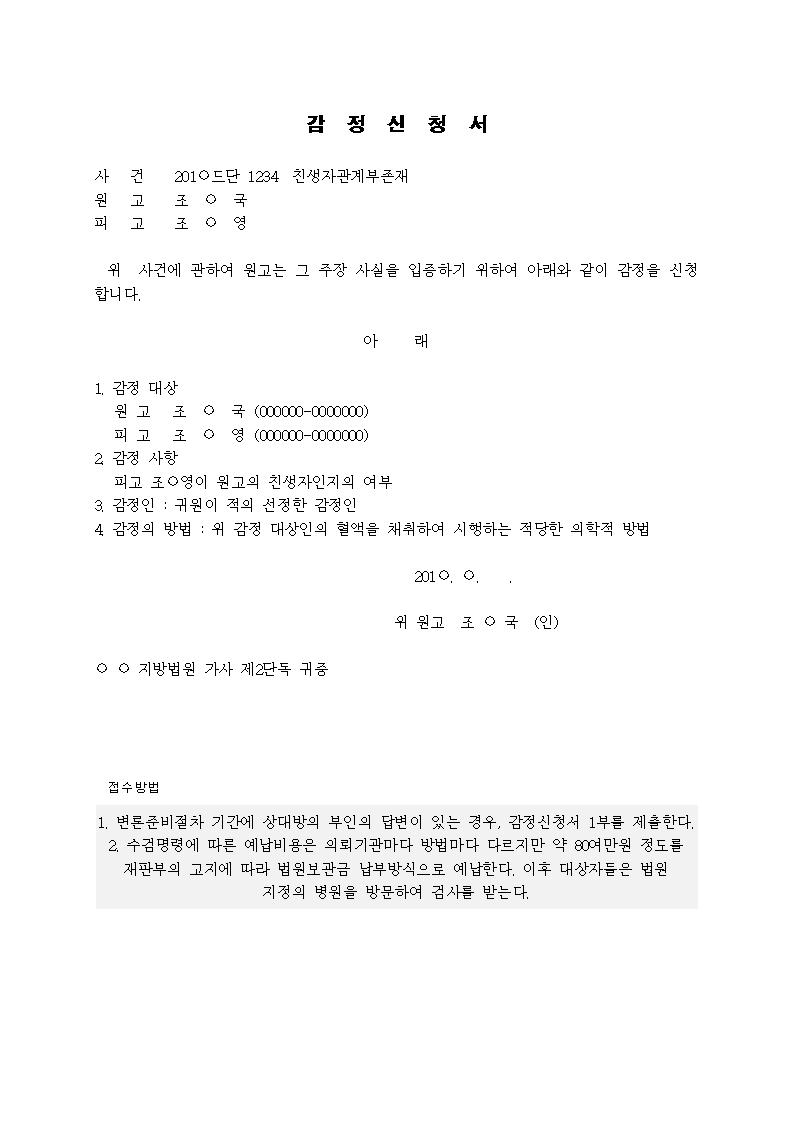 감 정 신 청 서

사 건 201○드단 1234 친생자관계부존재
원 고 조 ○ 국
피 고 조 ○ 영

위 사건에 관하여 원고는 그 주장 사실을 입증하기 위하여 아래와 같이 감정을 신청합니다.

아 래

1. 감정 대상
원 고 조 ○ 국 (000000-0000000)
피 고 조 ○ 영 (000000-0000000)
2. 감정 사항
피고 조○영이 원고의 친생자인지의 여부
3. 감정인 : 귀원이 적의 선정한 감정인
4. 감정의 방법 : 위 감정 대상인의 혈액을 채취하여 시행하는 적당한 의학적 방법

201○. ○. .

위 원고 조 ○ 국 (인)

○ ○ 지방법원 가사 제2단독 귀중

접수방법

1. 변론준비절차 기간에 상대방의 부인의 답변이 있는 경우, 감정신청서 1부를 제출한다.
2. 수검명령에 따른 예납비용은 의뢰기관마다 방법마다 다르지만 약 80여만원 정도를 재판부의 고지에 따라 법원보관금 납부방식으로 예납한다. 이후 대상자들은 법원 지정의 병원을 방문하여 검사를 받는다.